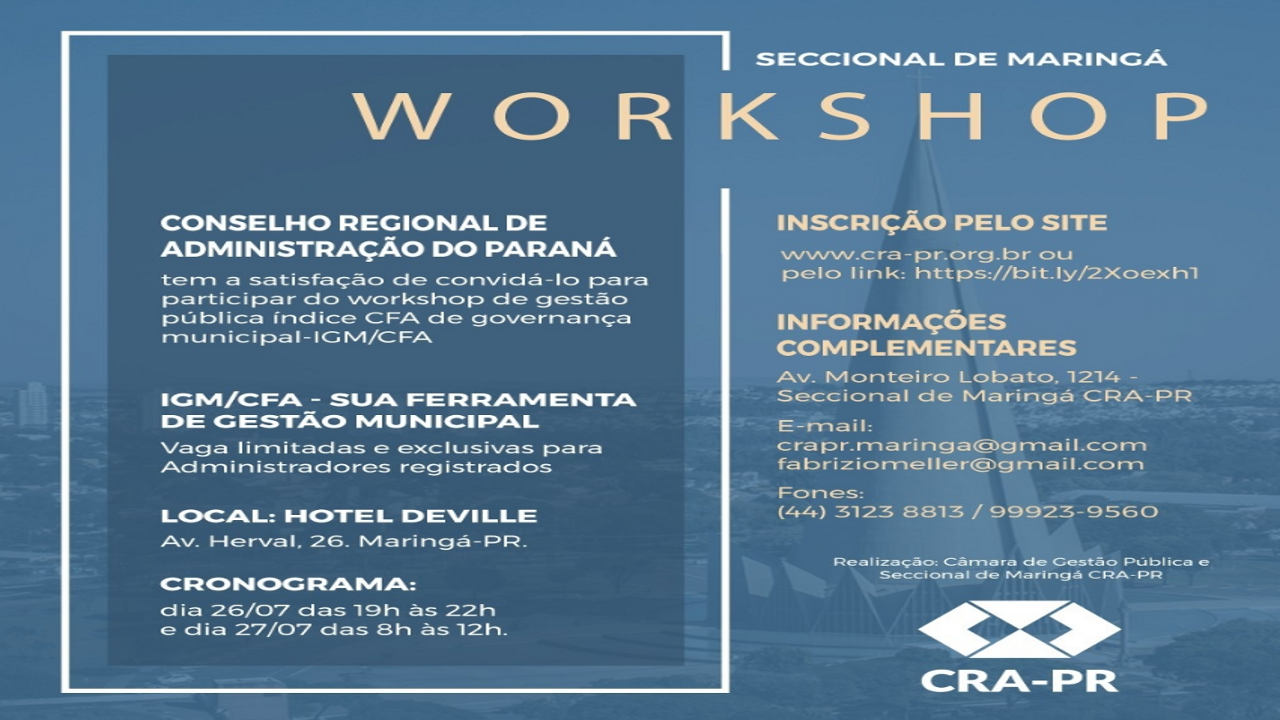 SECCIONAL DE MARINGÁ

WORKSHOP

CONSELHO REGIONAL DE ADMINISTRAÇÃO DO PARANÁ
tem a satisfação de convidá-lo para participar do workshop de gestão pública índice CFA de governança municipal-IGM/CFA

IGM/CFA - SUA FERRAMENTA DE GESTÃO MUNICIPAL
Vaga limitadas e exclusivas para Administradores registrados

LOCAL: HOTEL DEVILLE
Av. Herval, 26. Maringá-PR.

CRONOGRAMA:
dia 26/07 das 19h às 22h
e dia 27/07 das 8h às 12h.

INSCRIÇÃO PELO SITE
www.cra-pr.org.br ou
pelo link: https://bit.ly/2Xoexh1

INFORMAÇÕES COMPLEMENTARES
Av. Monteiro Lobato, 1214 - Seccional de Maringá CRA-PR

E-mail:
crapr.maringa@gmail.com
fabriziomeller@gmail.com

Fones:
(44) 3123 8813 / 99923-9560

Realização: Câmara de Gestão Pública e Seccional de Maringá CRA-PR

CRA-PR